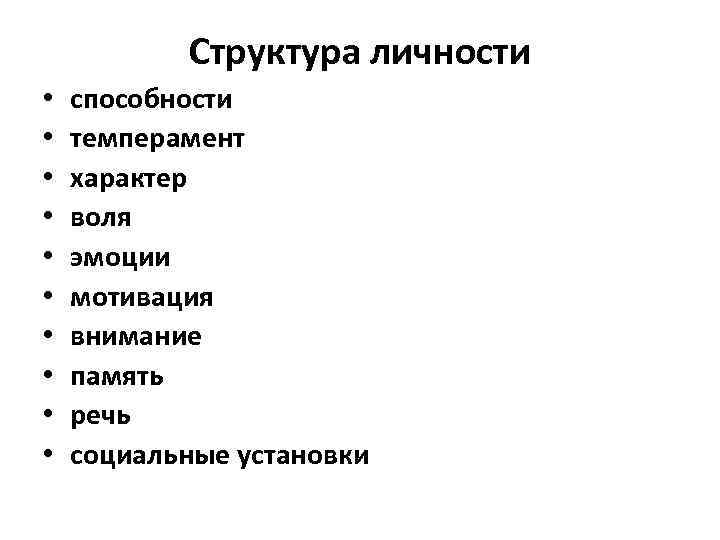 Структура личности

• способности
• темперамент
• характер
• воля
• эмоции
• мотивация
• внимание
• память
• речь
• социальные установки